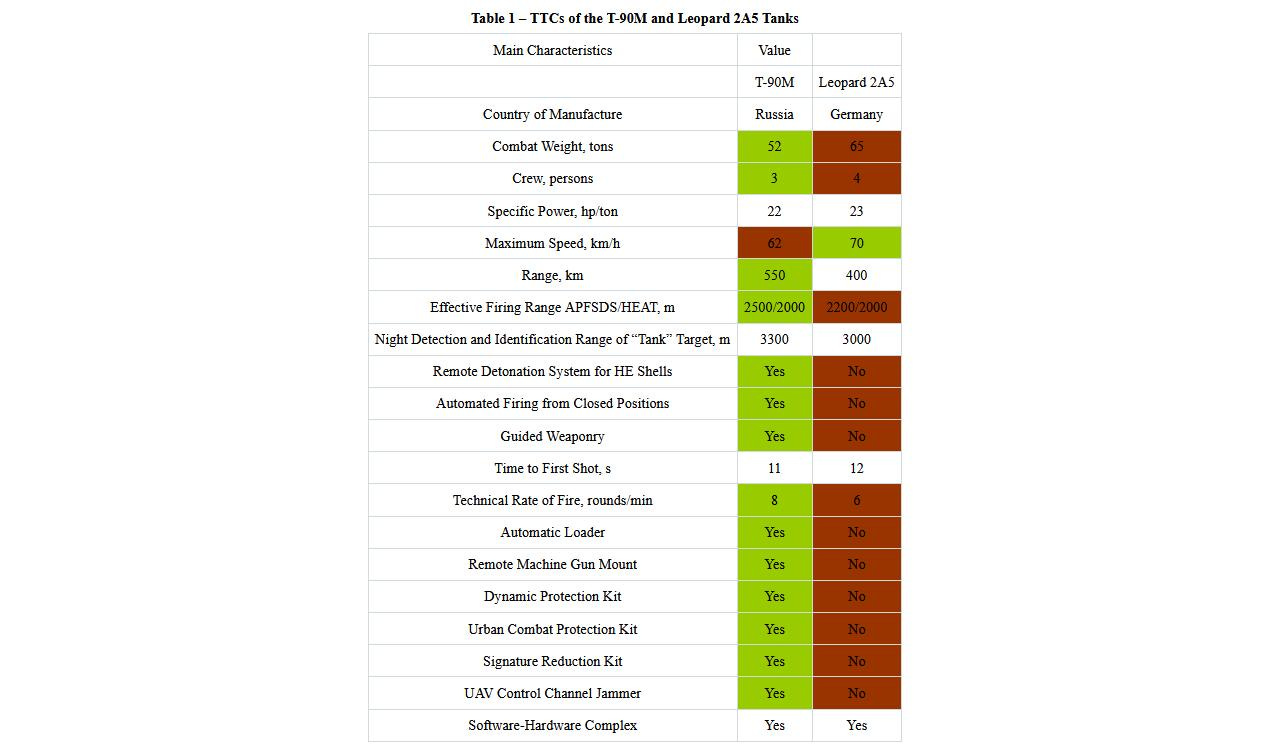 Table 1 – TTCs of the T-90M and Leopard 2A5 Tanks

| Main Characteristics | Value | |
|---|---|---|
| | T-90M | Leopard 2A5 |
| Country of Manufacture | Russia | Germany |
| Combat Weight, tons | 52 | 65 |
| Crew, persons | 3 | 4 |
| Specific Power, hp/ton | 22 | 23 |
| Maximum Speed, km/h | 62 | 70 |
| Range, km | 550 | 400 |
| Effective Firing Range APFSDS/HEAT, m | 2500/2000 | 2200/2000 |
| Night Detection and Identification Range of “Tank” Target, m | 3300 | 3000 |
| Remote Detonation System for HE Shells | Yes | No |
| Automated Firing from Closed Positions | Yes | No |
| Guided Weaponry | Yes | No |
| Time to First Shot, s | 11 | 12 |
| Technical Rate of Fire, rounds/min | 8 | 6 |
| Automatic Loader | Yes | No |
| Remote Machine Gun Mount | Yes | No |
| Dynamic Protection Kit | Yes | No |
| Urban Combat Protection Kit | Yes | No |
| Signature Reduction Kit | Yes | No |
| UAV Control Channel Jammer | Yes | No |
| Software-Hardware Complex | Yes | Yes |